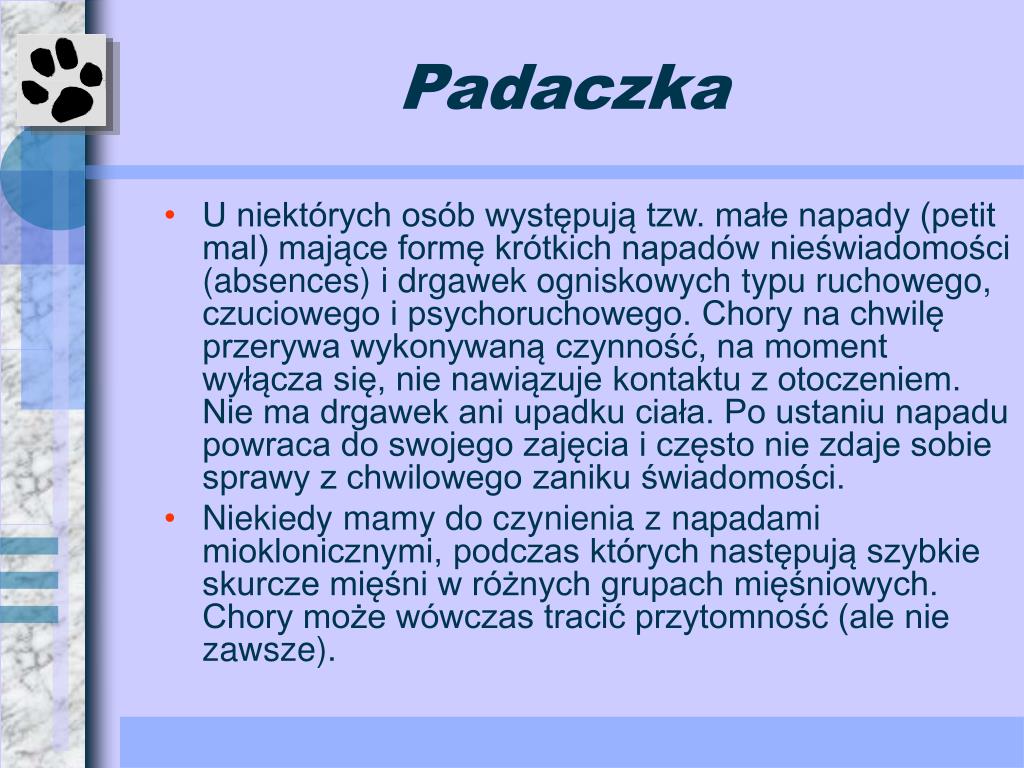 Padaczka

• U niektórych osób występują tzw. małe napady (petit mal) mające formę krótkich napadów nieświadomości (absences) i drgawek ogniskowych typu ruchowego, czuciowego i psychoruchowego. Chory na chwilę przerywa wykonywaną czynność, na moment wyłącza się, nie nawiązuje kontaktu z otoczeniem. Nie ma drgawek ani upadku ciała. Po ustaniu napadu powraca do swojego zajęcia i często nie zdaje sobie sprawy z chwilowego zaniku świadomości.
• Niekiedy mamy do czynienia z napadami mioklonicznymi, podczas których następują szybkie skurcze mięśni w różnych grupach mięśniowych. Chory może wówczas tracić przytomność (ale nie zawsze).